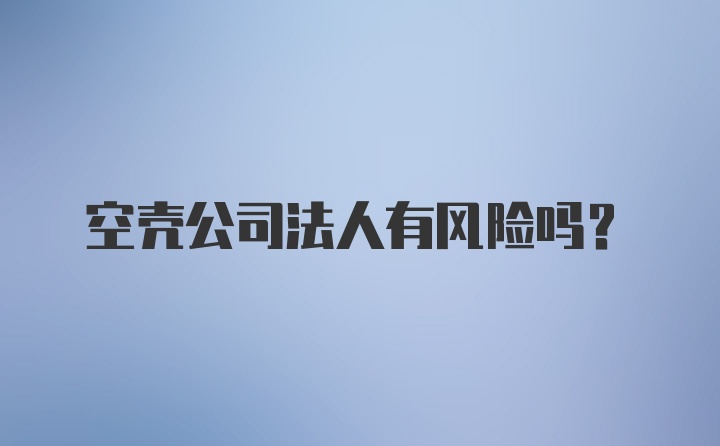 空壳公司法人有风险吗？